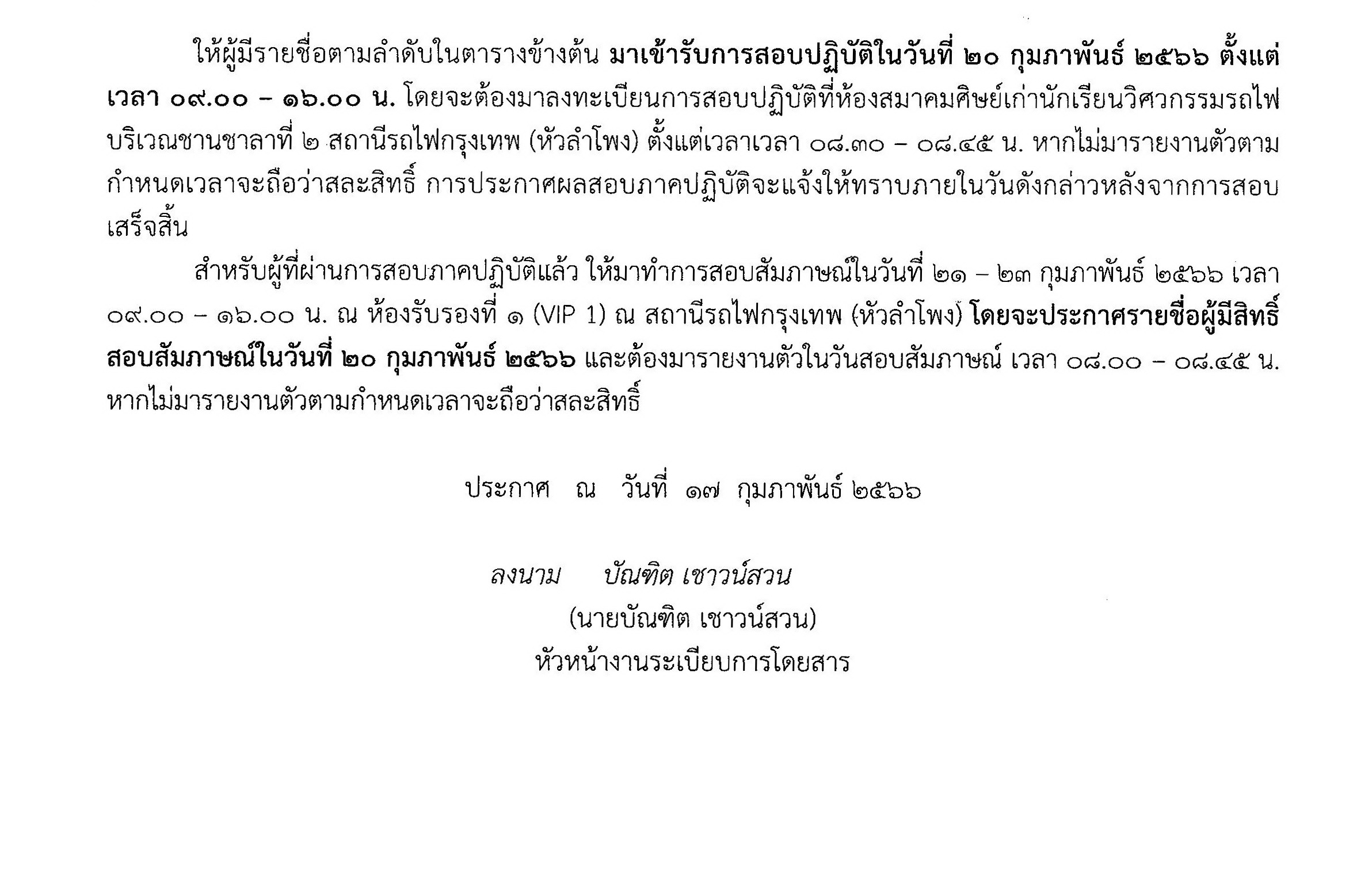 ให้ผู้มีรายชื่อตามลำดับในตารางข้างต้น มาเข้ารับการสอบปฏิบัติในวันที่ ๒๐ กุมภาพันธ์ ๒๕๖๖ ตั้งแต่เวลา ๐๙.๐๐ – ๑๖.๐๐ น. โดยจะต้องมาลงทะเบียนการสอบปฏิบัติที่ห้องสมาคมศิษย์เก่านักเรียนวิศวกรรมรถไฟ บริเวณชานชาลาที่ ๒ สถานีรถไฟกรุงเทพ (หัวลำโพง) ตั้งแต่เวลาเวลา ๐๘.๓๐ – ๐๘.๔๕ น. หากไม่มารายงานตัวตามกำหนดเวลาจะถือว่าสละสิทธิ์ การประกาศผลสอบภาคปฏิบัติจะแจ้งให้ทราบภายในวันดังกล่าวหลังจากการสอบเสร็จสิ้น

สำหรับผู้ที่ผ่านการสอบภาคปฏิบัติแล้ว ให้มาทำการสอบสัมภาษณ์ในวันที่ ๒๑ – ๒๓ กุมภาพันธ์ ๒๕๖๖ เวลา ๐๙.๐๐ – ๑๖.๐๐ น. ณ ห้องรับรองที่ ๑ (VIP 1) ณ สถานีรถไฟกรุงเทพ (หัวลำโพง) โดยจะประกาศรายชื่อผู้มีสิทธิ์สอบสัมภาษณ์ในวันที่ ๒๐ กุมภาพันธ์ ๒๕๖๖ และต้องมารายงานตัวในวันสอบสัมภาษณ์ เวลา ๐๘.๐๐ – ๐๘.๔๕ น. หากไม่มารายงานตัวตามกำหนดเวลาจะถือว่าสละสิทธิ์

ประกาศ ณ วันที่ ๑๗ กุมภาพันธ์ ๒๕๖๖

ลงนาม บัณฑิต เชาวน์สวน
(นายบัณฑิต เชาวน์สวน)
หัวหน้างานระเบียบการโดยสาร